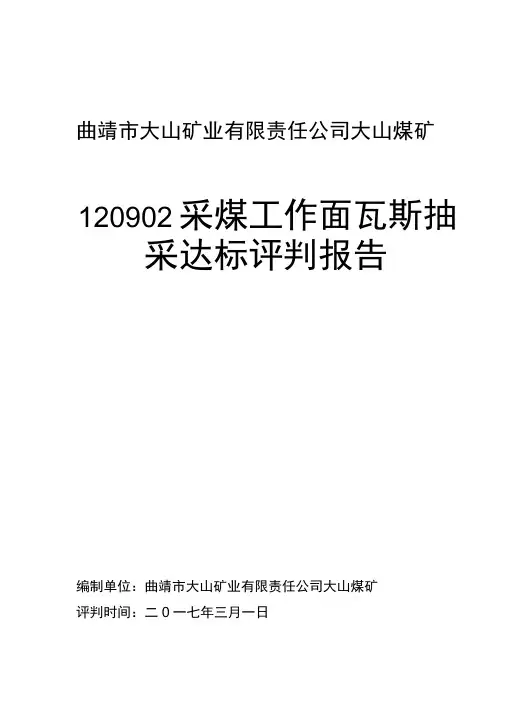 曲靖市大山矿业有限责任公司大山煤矿

120902采煤工作面瓦斯抽采达标评判报告

编制单位：曲靖市大山矿业有限责任公司大山煤矿
评判时间：二０一七年三月一日